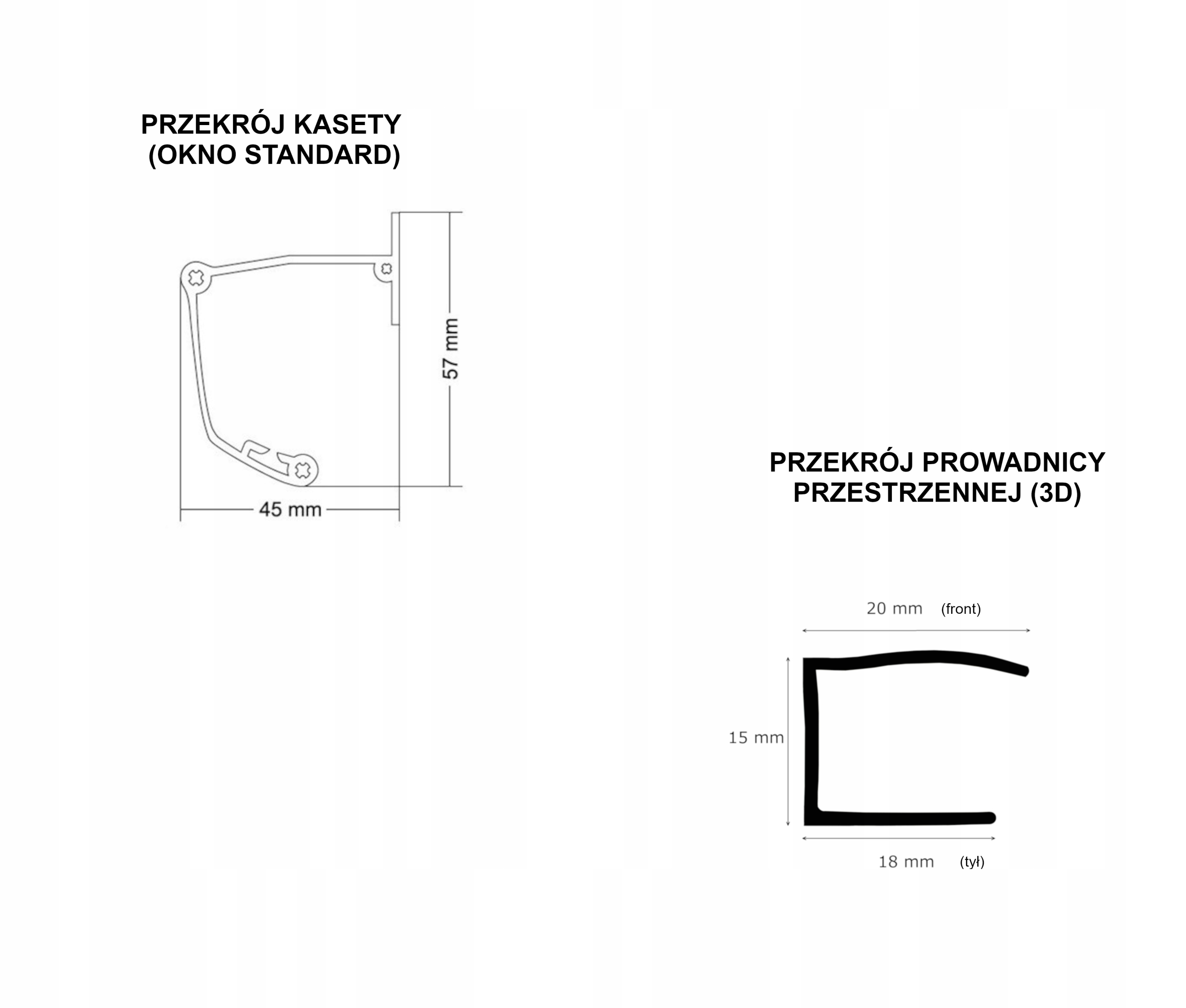 PRZEKRÓJ KASETY
(OKNO STANDARD)

57 mm

45 mm

PRZEKRÓJ PROWADNICY
PRZESTRZENNEJ (3D)

20 mm (front)

15 mm

18 mm (tył)